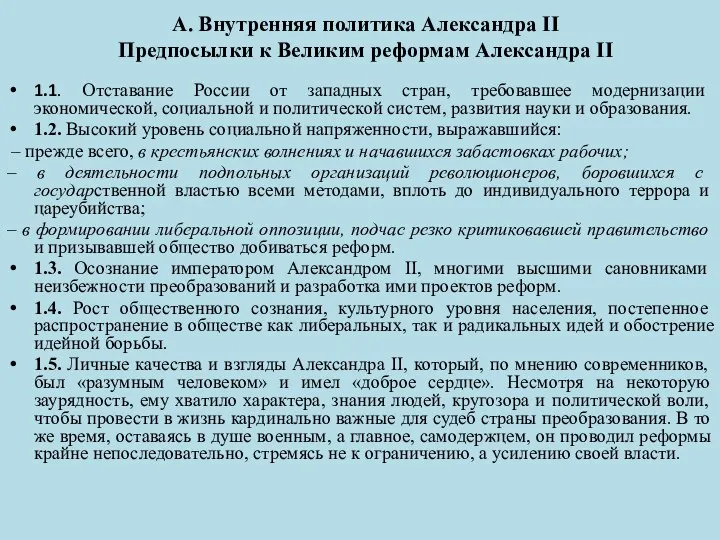 А. Внутренняя политика Александра II
Предпосылки к Великим реформам Александра II

• 1.1. Отставание России от западных стран, требовавшее модернизации экономической, социальной и политической систем, развития науки и образования.
• 1.2. Высокий уровень социальной напряженности, выражавшийся:
– прежде всего, в крестьянских волнениях и начавшихся забастовках рабочих;
– в деятельности подпольных организаций революционеров, боровшихся с государственной властью всеми методами, вплоть до индивидуального террора и цареубийства;
– в формировании либеральной оппозиции, подчас резко критиковавшей правительство и призывавшей общество добиваться реформ.
• 1.3. Осознание императором Александром II, многими высшими сановниками неизбежности преобразований и разработка ими проектов реформ.
• 1.4. Рост общественного сознания, культурного уровня населения, постепенное распространение в обществе как либеральных, так и радикальных идей и обострение идейной борьбы.
• 1.5. Личные качества и взгляды Александра II, который, по мнению современников, был «разумным человеком» и имел «доброе сердце». Несмотря на некоторую заурядность, ему хватило характера, знания людей, кругозора и политической воли, чтобы провести в жизнь кардинально важные для судеб страны преобразования. В то же время, оставаясь в душе военным, а главное, самодержцем, он проводил реформы крайне непоследовательно, стремясь не к ограничению, а усилению своей власти.